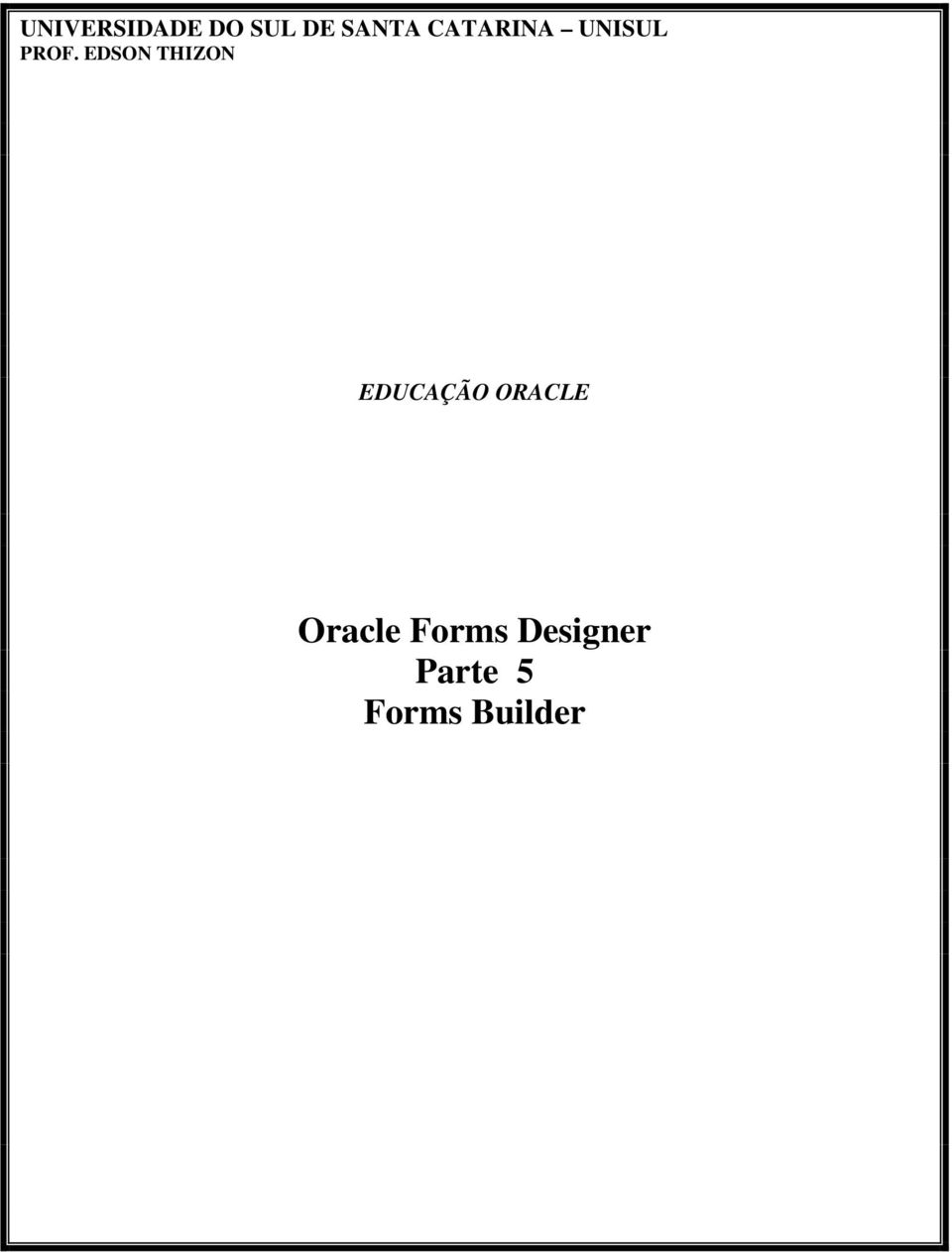 UNIVERSIDADE DO SUL DE SANTA CATARINA – UNISUL
PROF. EDSON THIZON

EDUCAÇÃO ORACLE

Oracle Forms Designer
Parte 5
Forms Builder